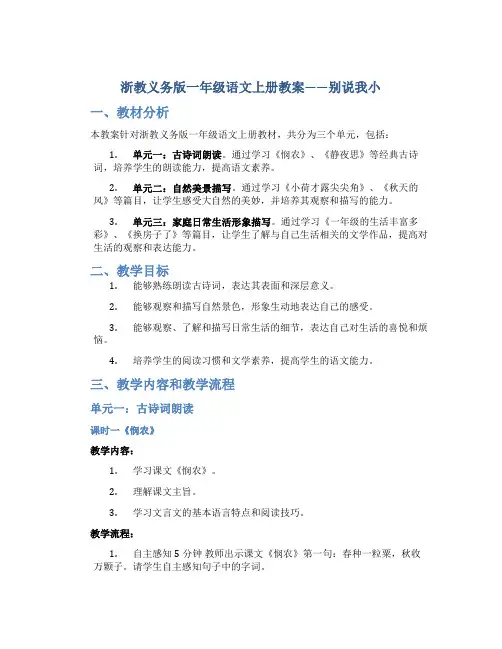 浙教义务版一年级语文上册教案——别说我小

一、教材分析

本教案针对浙教义务版一年级语文上册教材，共分为三个单元，包括：

1. 单元一：古诗词朗读。通过学习《悯农》、《静夜思》等经典古诗词，培养学生的朗读能力，提高语文素养。

2. 单元二：自然美景描写。通过学习《小荷才露尖尖角》、《秋天的风》等篇目，让学生感受大自然的美妙，并培养其观察和描写的能力。

3. 单元三：家庭日常生活形象描写。通过学习《一年级的生活丰富多彩》、《换房子了》等篇目，让学生了解与自己生活相关的文学作品，提高对生活的观察和表达能力。

二、教学目标

1. 能够熟练朗读古诗词，表达其表面和深层意义。

2. 能够观察和描写自然景色，形象生动地表达自己的感受。

3. 能够观察、了解和描写日常生活的细节，表达自己对生活的喜悦和烦恼。

4. 培养学生的阅读习惯和文学素养，提高学生的语文能力。

三、教学内容和教学流程

单元一：古诗词朗读

课时一《悯农》

教学内容：

1. 学习课文《悯农》。

2. 理解课文主旨。

3. 学习文言文的基本语言特点和阅读技巧。

教学流程：

1. 自主感知 5 分钟 教师出示课文《悯农》第一句：春种一粒粟，秋收万颗子。请学生自主感知句子中的字词。